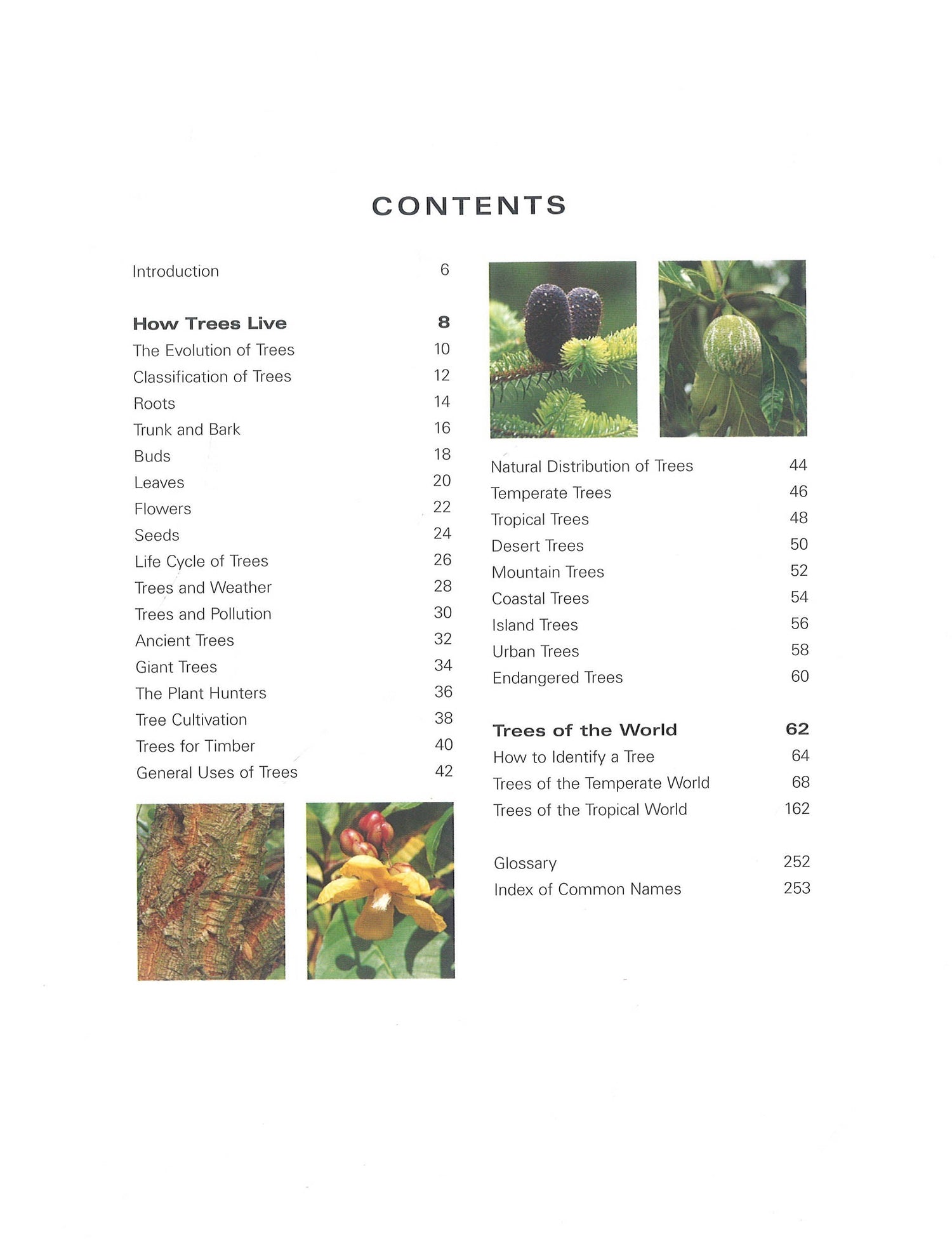 CONTENTS

Introduction 6

How Trees Live 8
The Evolution of Trees 10
Classification of Trees 12
Roots 14
Trunk and Bark 16
Buds 18
Leaves 20
Flowers 22
Seeds 24
Life Cycle of Trees 26
Trees and Weather 28
Trees and Pollution 30
Ancient Trees 32
Giant Trees 34
The Plant Hunters 36
Tree Cultivation 38
Trees for Timber 40
General Uses of Trees 42

Natural Distribution of Trees 44
Temperate Trees 46
Tropical Trees 48
Desert Trees 50
Mountain Trees 52
Coastal Trees 54
Island Trees 56
Urban Trees 58
Endangered Trees 60

Trees of the World 62
How to Identify a Tree 64
Trees of the Temperate World 68
Trees of the Tropical World 162

Glossary 252
Index of Common Names 253